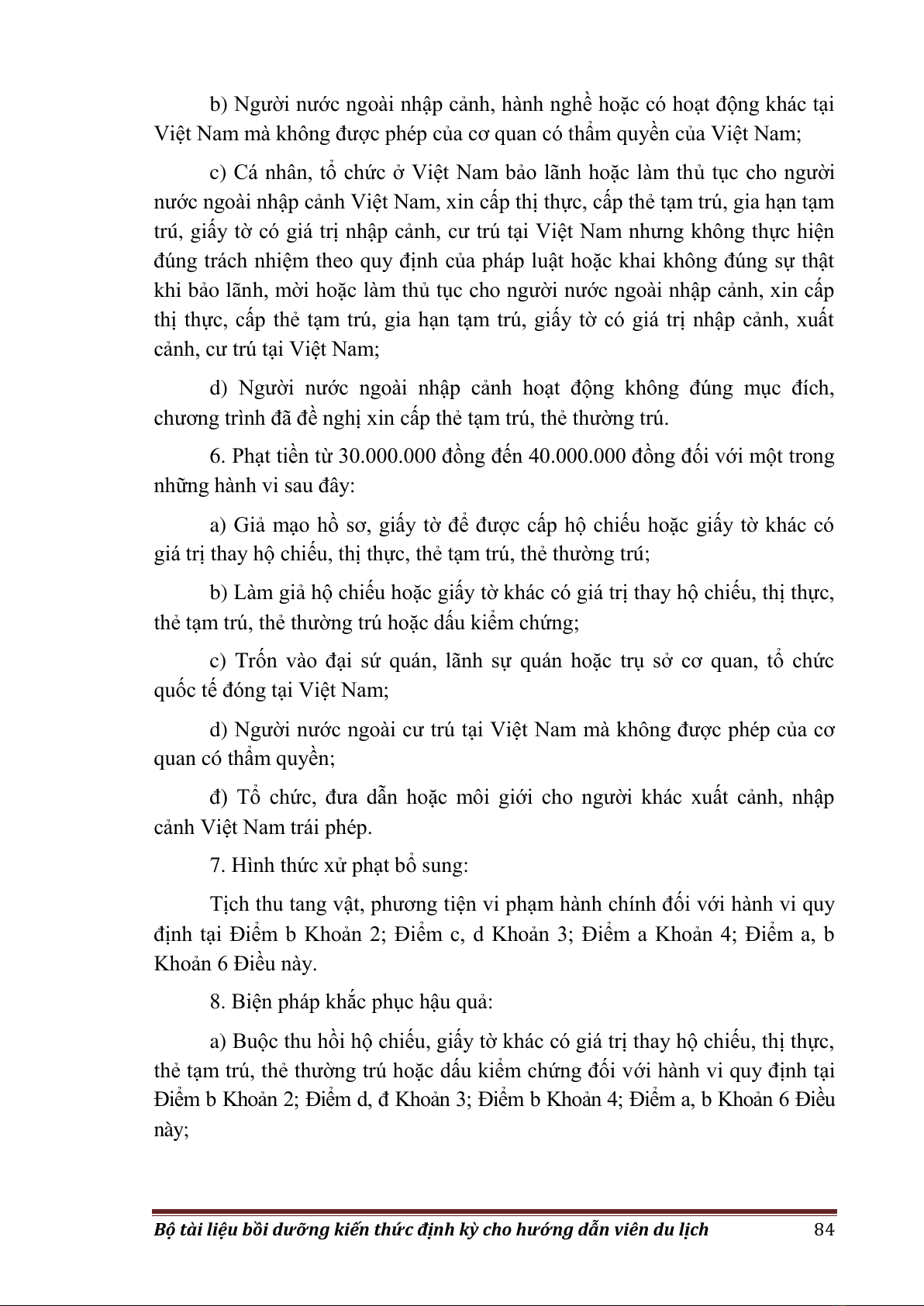 b) Người nước ngoài nhập cảnh, hành nghề hoặc có hoạt động khác tại Việt Nam mà không được phép của cơ quan có thẩm quyền của Việt Nam;

c) Cá nhân, tổ chức ở Việt Nam bảo lãnh hoặc làm thủ tục cho người nước ngoài nhập cảnh Việt Nam, xin cấp thị thực, cấp thẻ tạm trú, gia hạn tạm trú, giấy tờ có giá trị nhập cảnh, cư trú tại Việt Nam nhưng không thực hiện đúng trách nhiệm theo quy định của pháp luật hoặc khai không đúng sự thật khi bảo lãnh, mời hoặc làm thủ tục cho người nước ngoài nhập cảnh, xin cấp thị thực, cấp thẻ tạm trú, gia hạn tạm trú, giấy tờ có giá trị nhập cảnh, xuất cảnh, cư trú tại Việt Nam;

d) Người nước ngoài nhập cảnh hoạt động không đúng mục đích, chương trình đã đề nghị xin cấp thẻ tạm trú, thẻ thường trú.

6. Phạt tiền từ 30.000.000 đồng đến 40.000.000 đồng đối với một trong những hành vi sau đây:

a) Giả mạo hồ sơ, giấy tờ để được cấp hộ chiếu hoặc giấy tờ khác có giá trị thay hộ chiếu, thị thực, thẻ tạm trú, thẻ thường trú;

b) Làm giả hộ chiếu hoặc giấy tờ khác có giá trị thay hộ chiếu, thị thực, thẻ tạm trú, thẻ thường trú hoặc dấu kiểm chứng;

c) Trốn vào đại sứ quán, lãnh sự quán hoặc trụ sở cơ quan, tổ chức quốc tế đóng tại Việt Nam;

d) Người nước ngoài cư trú tại Việt Nam mà không được phép của cơ quan có thẩm quyền;

đ) Tổ chức, đưa dẫn hoặc môi giới cho người khác xuất cảnh, nhập cảnh Việt Nam trái phép.

7. Hình thức xử phạt bổ sung:

Tịch thu tang vật, phương tiện vi phạm hành chính đối với hành vi quy định tại Điểm b Khoản 2; Điểm c, d Khoản 3; Điểm a Khoản 4; Điểm a, b Khoản 6 Điều này.

8. Biện pháp khắc phục hậu quả:

a) Buộc thu hồi hộ chiếu, giấy tờ khác có giá trị thay hộ chiếu, thị thực, thẻ tạm trú, thẻ thường trú hoặc dấu kiểm chứng đối với hành vi quy định tại Điểm b Khoản 2; Điểm d, đ Khoản 3; Điểm b Khoản 4; Điểm a, b Khoản 6 Điều này;

Bộ tài liệu bồi dưỡng kiến thức định kỳ cho hướng dẫn viên du lịch 84